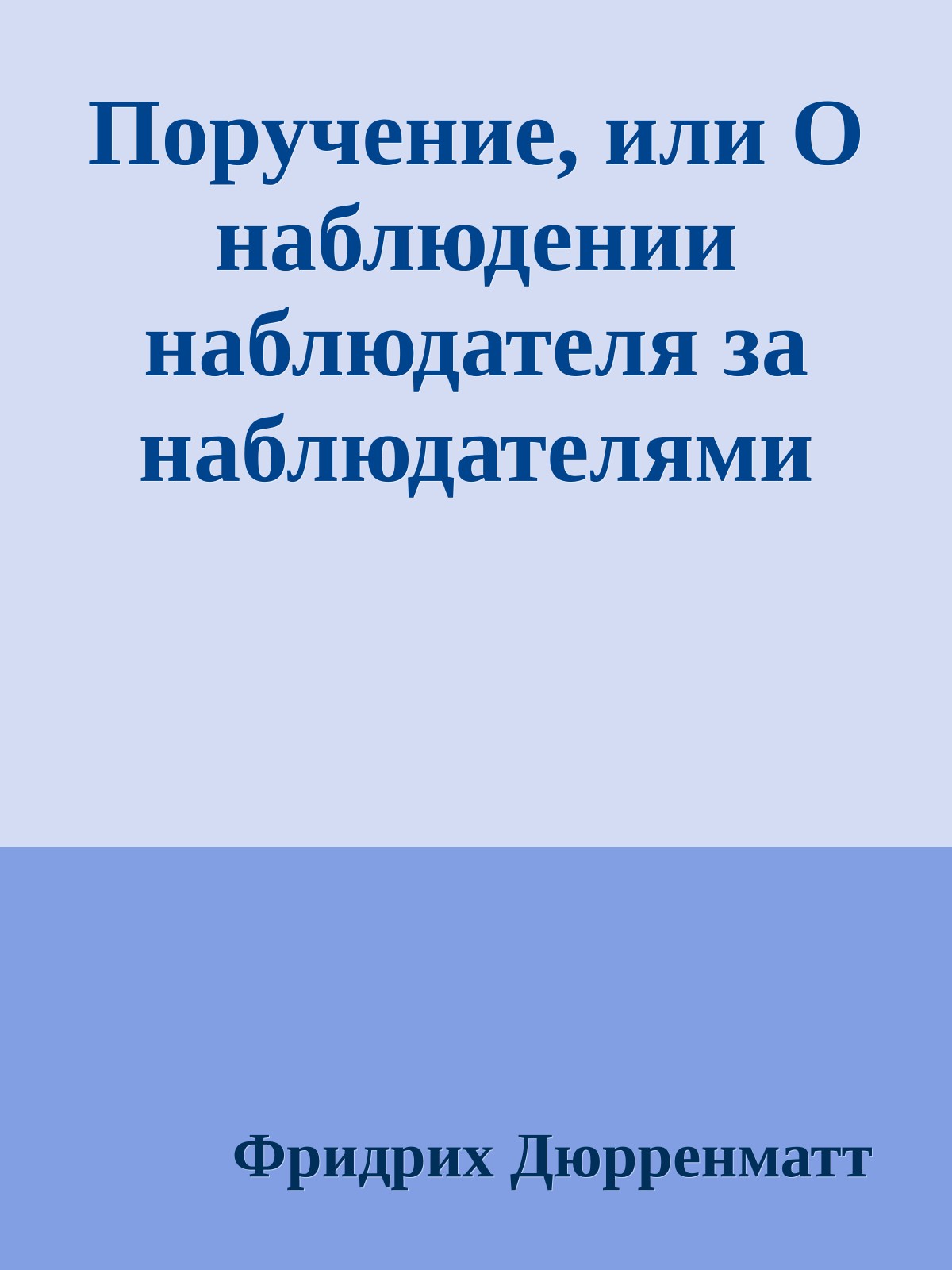 Поручение, или О наблюдении наблюдателя за наблюдателями

Фридрих Дюрренматт